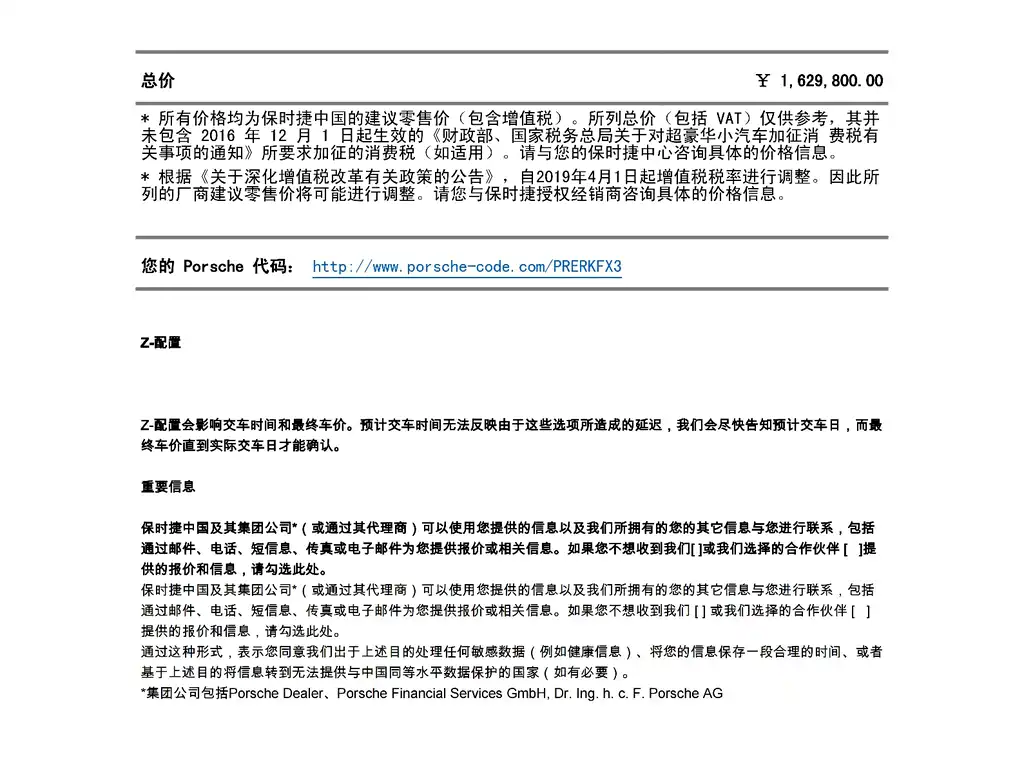 总价 ￥ 1,629,800.00

* 所有价格均为保时捷中国的建议零售价（包含增值税）。所列总价（包括 VAT）仅供参考，其并未包含 2016 年 12 月 1 日起生效的《财政部、国家税务总局关于对超豪华小汽车加征消 费税有关事项的通知》所要求加征的消费税（如适用）。请与您的保时捷中心咨询具体的价格信息。

* 根据《关于深化增值税改革有关政策的公告》，自2019年4月1日起增值税税率进行调整。因此所列的厂商建议零售价将可能进行调整。请您与保时捷授权经销商咨询具体的价格信息。

您的 Porsche 代码： http://www.porsche-code.com/PRERKFX3

Z-配置

Z-配置会影响交车时间和最终车价。预计交车时间无法反映由于这些选项所造成的延迟，我们会尽快告知预计交车日，而最终车价直到实际交车日才能确认。

重要信息

保时捷中国及其集团公司*（或通过其代理商）可以使用您提供的信息以及我们所拥有的您的其它信息与您进行联系，包括通过邮件、电话、短信息、传真或电子邮件为您提供报价或相关信息。如果您不想收到我们[ ]或我们选择的合作伙伴 [ ]提供的报价和信息，请勾选此处。

保时捷中国及其集团公司*（或通过其代理商）可以使用您提供的信息以及我们所拥有的您的其它信息与您进行联系，包括通过邮件、电话、短信息、传真或电子邮件为您提供报价或相关信息。如果您不想收到我们 [ ] 或我们选择的合作伙伴 [ ] 提供的报价和信息，请勾选此处。

通过这种形式，表示您同意我们出于上述目的处理任何敏感数据（例如健康信息）、将您的信息保存一段合理的时间、或者基于上述目的将信息转到无法提供与中国同等水平数据保护的国家（如有必要）。

*集团公司包括Porsche Dealer、Porsche Financial Services GmbH, Dr. Ing. h. c. F. Porsche AG